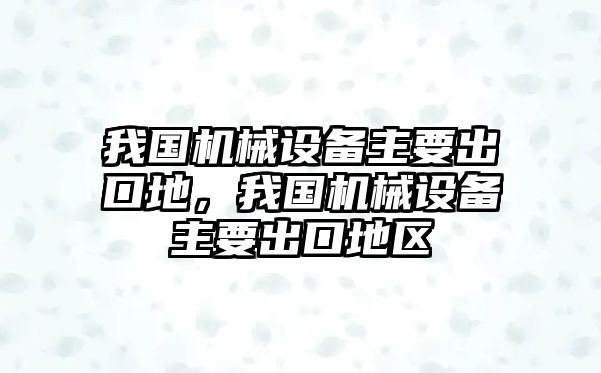 我国机械设备主要出口地，我国机械设备主要出口地区